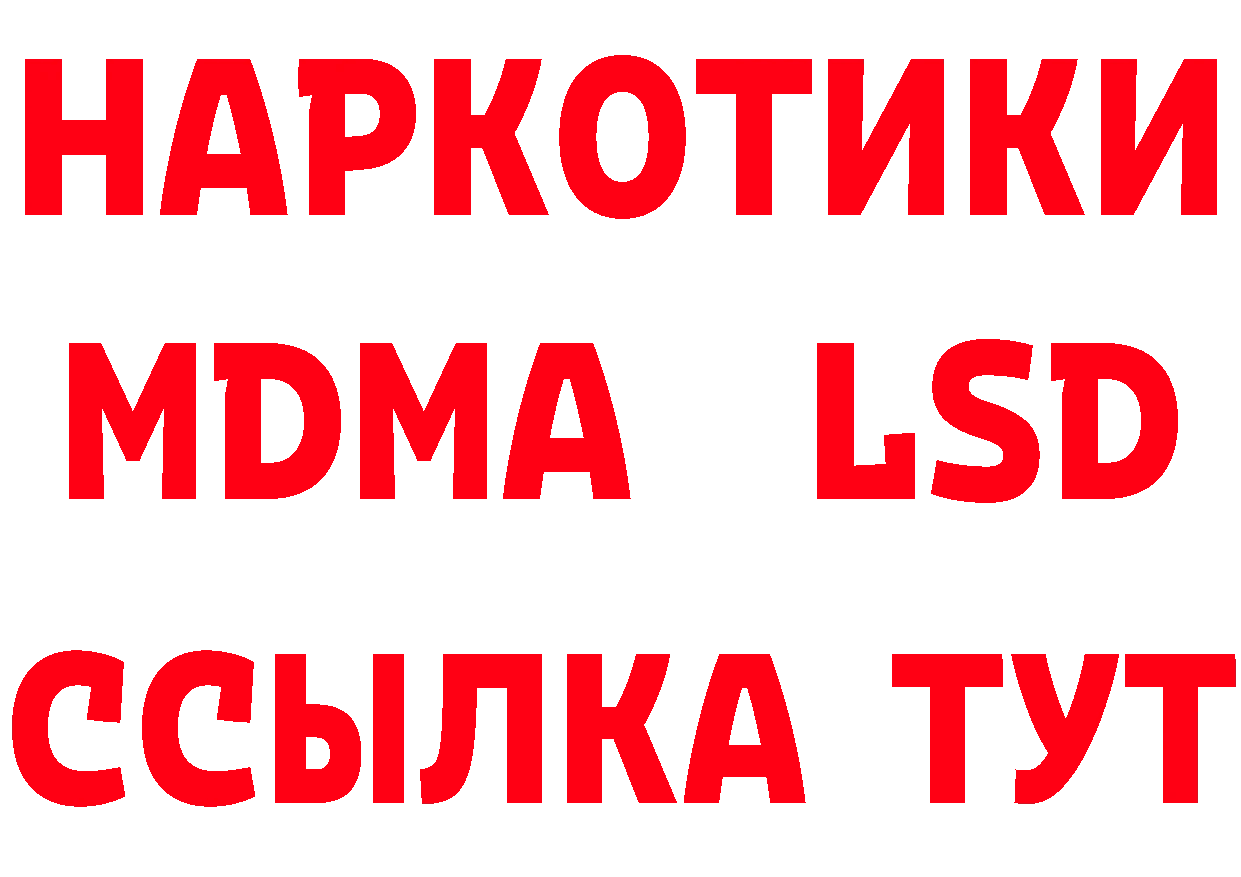 НАРКОТИКИ
MDMA LSD
ССЫЛКА ТУТ